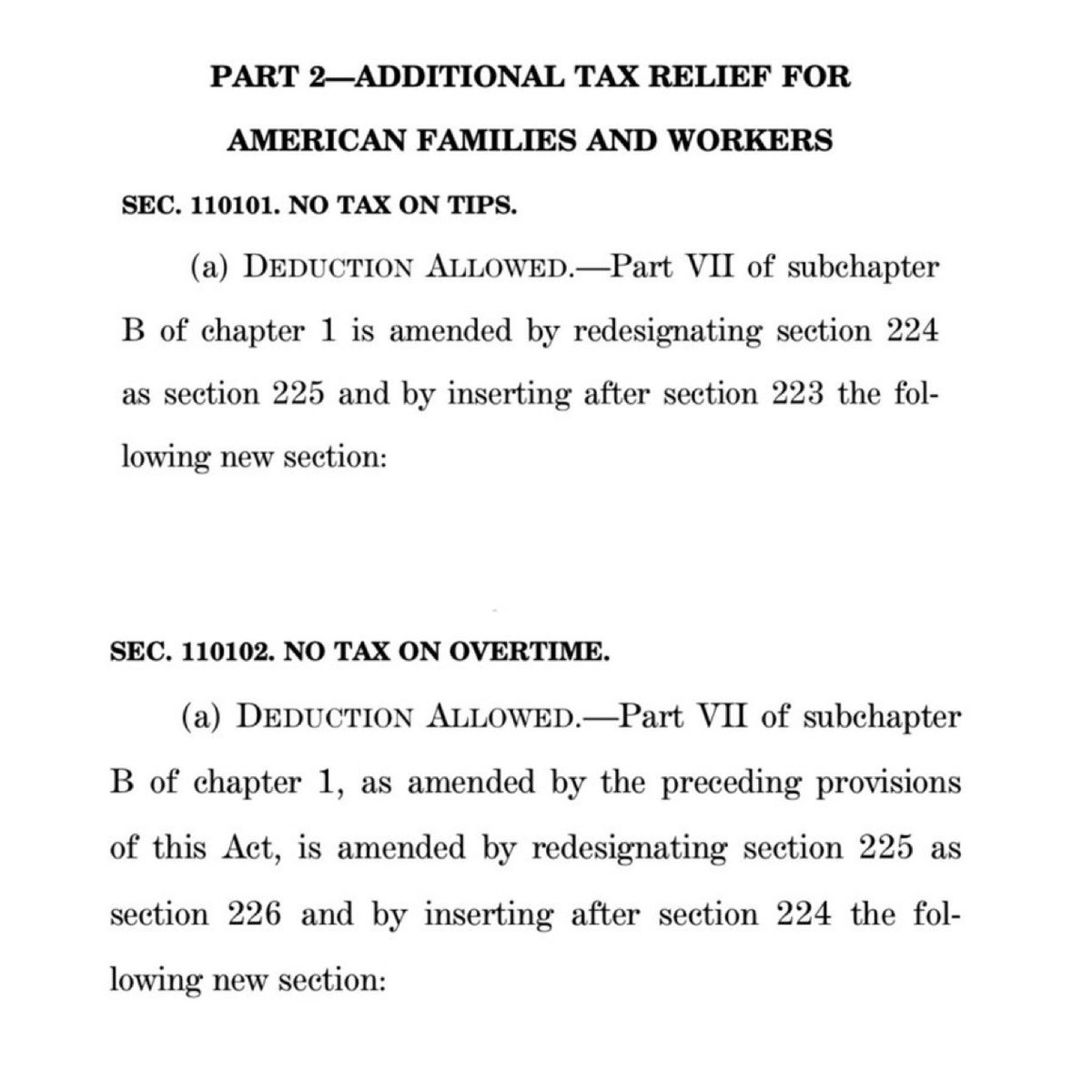 PART 2—ADDITIONAL TAX RELIEF FOR AMERICAN FAMILIES AND WORKERS

SEC. 110101. NO TAX ON TIPS.

(a) DEDUCTION ALLOWED.—Part VII of subchapter B of chapter 1 is amended by redesignating section 224 as section 225 and by inserting after section 223 the following new section:

SEC. 110102. NO TAX ON OVERTIME.

(a) DEDUCTION ALLOWED.—Part VII of subchapter B of chapter 1, as amended by the preceding provisions of this Act, is amended by redesignating section 225 as section 226 and by inserting after section 224 the following new section: